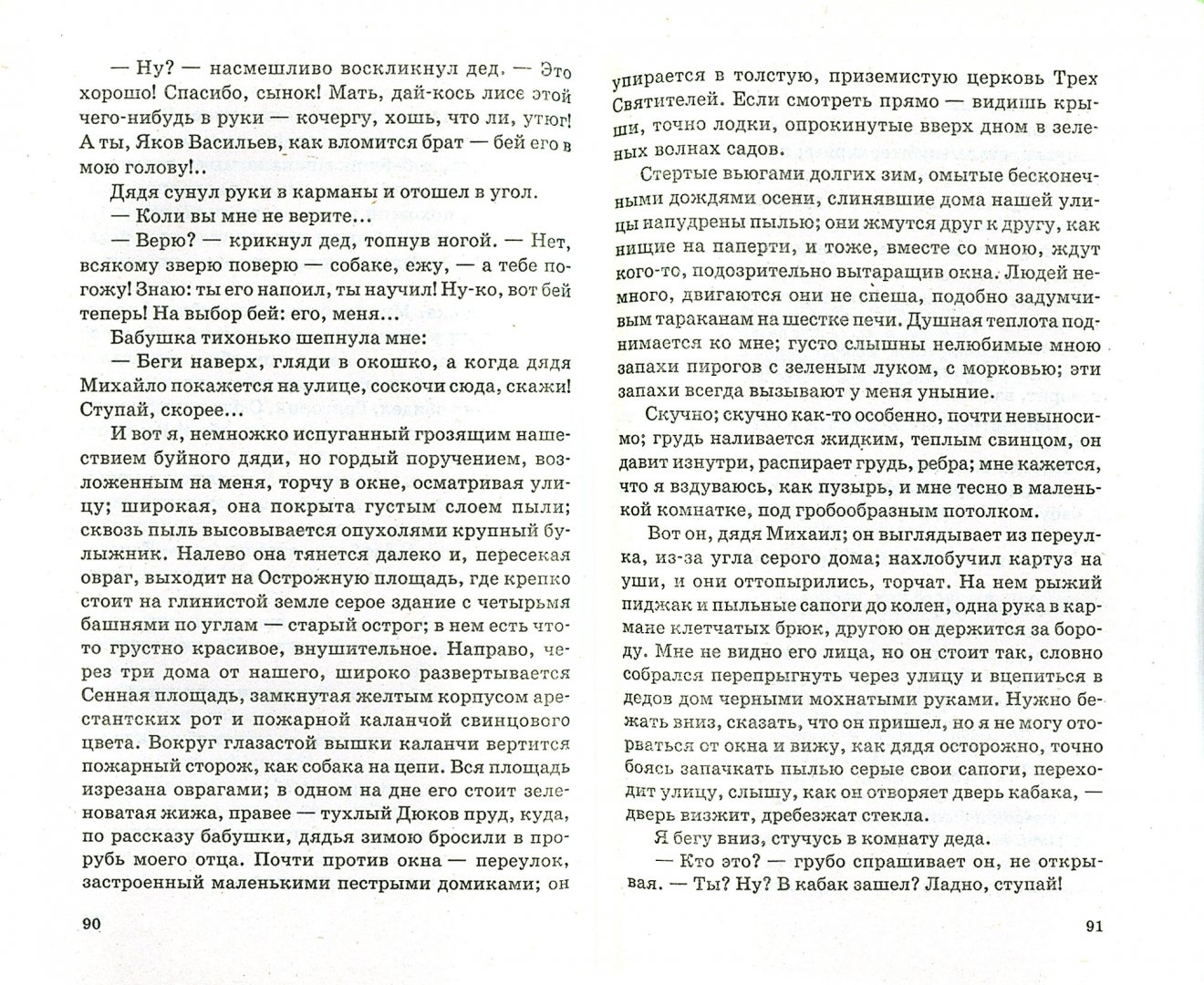 — Ну? — насмешливо воскликнул дед. — Это хорошо! Спасибо, сынок! Мать, дай-кось лисе этой чего-нибудь в руки — кочергу, хошь, что ли, утюг! А ты, Яков Васильев, как вломится брат — бей его в мою голову!..

Дядя сунул руки в карманы и отошел в угол.

— Коли вы мне не верите...

— Верю? — крикнул дед, топнув ногой. — Нет, всякому зверю поверю — собаке, ежу, — а тебе погожу! Знаю: ты его напоил, ты научил! Ну-ко, вот бей теперь! На выбор бей: его, меня...

Бабушка тихонько шепнула мне:

— Беги наверх, гляди в окошко, а когда дядя Михайло покажется на улице, соскочи сюда, скажи! Ступай, скорее...

И вот я, немножко испуганный грозящим нашествием буйного дяди, но гордый поручением, возложенным на меня, торчу в окне, осматривая улицу; широкая, она покрыта густым слоем пыли; сквозь пыль высовывается опухолями крупный булыжник. Налево она тянется далеко и, пересекая овраг, выходит на Острожную площадь, где крепко стоит на глинистой земле серое здание с четырьмя башнями по углам — старый острог; в нем есть что-то грустно красивое, внушительное. Направо, через три дома от нашего, широко развертывается Сенная площадь, замкнутая желтым корпусом арестантских рот и пожарной каланчой свинцового цвета. Вокруг глазастой вышки каланчи вертится пожарный сторож, как собака на цепи. Вся площадь изрезана оврагами; в одном на дне его стоит зеленоватая жижа, правее — тухлый Дюков пруд, куда, по рассказу бабушки, дядья зимою бросили в прорубь моего отца. Почти против окна — переулок, застроенный маленькими пестрыми домиками; он

90

упирается в толстую, приземистую церковь Трех Святителей. Если смотреть прямо — видишь крыши, точно лодки, опрокинутые вверх дном в зеленых волнах садов.

Стертые вьюгами долгих зим, омытые бесконечными дождями осени, слинявшие дома нашей улицы напудрены пылью; они жмутся друг к другу, как нищие на паперти, и тоже, вместе со мною, ждут кого-то, подозрительно вытаращив окна. Людей немного, двигаются они не спеша, подобно задумчивым тараканам на шестке печи. Душная теплота поднимается ко мне; густо слышны нелюбимые мною запахи пирогов с зеленым луком, с морковью; эти запахи всегда вызывают у меня уныние.

Скучно; скучно как-то особенно, почти невыносимо; грудь наливается жидким, теплым свинцом, он давит изнутри, распирает грудь, ребра; мне кажется, что я вздуваюсь, как пузырь, и мне тесно в маленькой комнатке, под гробообразным потолком.

Вот он, дядя Михаил; он выглядывает из переулка, из-за угла серого дома; нахлобучил картуз на уши, и они оттопырились, торчат. На нем рыжий пиджак и пыльные сапоги до колен, одна рука в кармане клетчатых брюк, другою он держится за бороду. Мне не видно его лица, но он стоит так, словно собрался перепрыгнуть через улицу и вцепиться в дедов дом черными мохнатыми руками. Нужно бежать вниз, сказать, что он пришел, но я не могу оторваться от окна и вижу, как дядя осторожно, точно боясь запачкать пылью серые свои сапоги, переходит улицу, слышу, как он отворяет дверь кабака, — дверь визжит, дребезжат стекла.

Я бегу вниз, стучусь в комнату деда.

— Кто это? — грубо спрашивает он, не открывая. — Ты? Ну? В кабак зашел? Ладно, ступай!

91